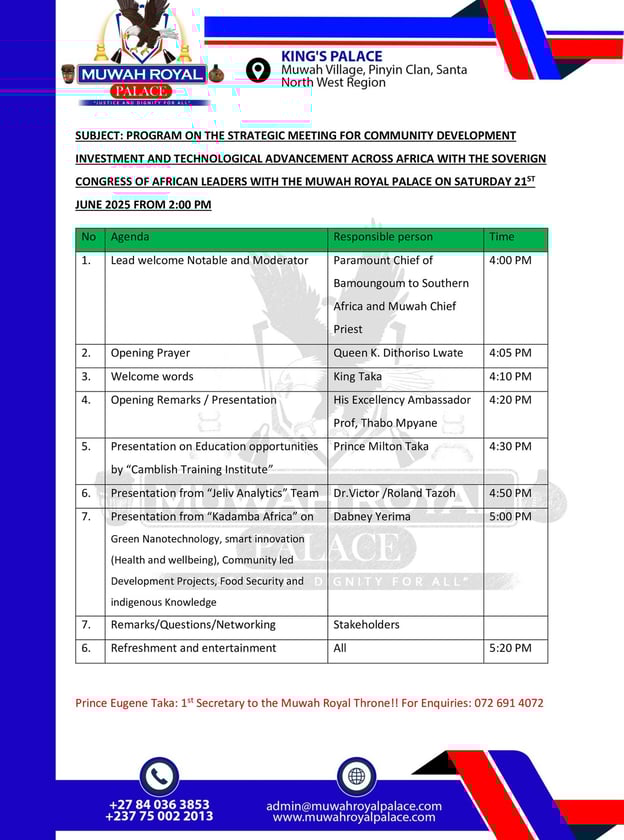 MUWAH ROYAL PALACE

"JUSTICE AND DIGNITY FOR ALL"

KING'S PALACE
Muwah Village, Pinyin Clan, Santa
North West Region

SUBJECT: PROGRAM ON THE STRATEGIC MEETING FOR COMMUNITY DEVELOPMENT INVESTMENT AND TECHNOLOGICAL ADVANCEMENT ACROSS AFRICA WITH THE SOVERIGN CONGRESS OF AFRICAN LEADERS WITH THE MUWAH ROYAL PALACE ON SATURDAY 21$^{ST}$ JUNE 2025 FROM 2:00 PM

| No | Agenda | Responsible person | Time |
|---|---|---|---|
| 1. | Lead welcome Notable and Moderator | Paramount Chief of Bamoungoum to Southern Africa and Muwah Chief Priest | 4:00 PM |
| 2. | Opening Prayer | Queen K. Dithoriso Lwate | 4:05 PM |
| 3. | Welcome words | King Taka | 4:10 PM |
| 4. | Opening Remarks / Presentation | His Excellency Ambassador Prof, Thabo Mpyane | 4:20 PM |
| 5. | Presentation on Education opportunities by "Camblish Training Institute" | Prince Milton Taka | 4:30 PM |
| 6. | Presentation from "Jeliv Analytics" Team | Dr.Victor /Roland Tazoh | 4:50 PM |
| 7. | Presentation from "Kadamba Africa" on Green Nanotechnology, smart innovation (Health and wellbeing), Community led Development Projects, Food Security and indigenous Knowledge | Dabney Yerima | 5:00 PM |
| 7. | Remarks/Questions/Networking | Stakeholders | |
| 6. | Refreshment and entertainment | All | 5:20 PM |

Prince Eugene Taka: 1$^{st}$ Secretary to the Muwah Royal Throne!! For Enquiries: 072 691 4072

+27 84 036 3853
+237 75 002 2013

admin@muwahroyalpalace.com
www.muwahroyalpalace.com

MUWAH ROYAL PALACE
"JUSTICE AND DIGNITY FOR ALL"